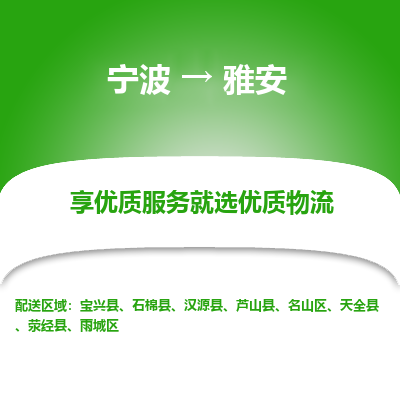 宁波 → 雅安

享优质服务就选优质物流

配送区域：宝兴县、石棉县、汉源县、芦山县、名山区、天全县、荥经县、雨城区